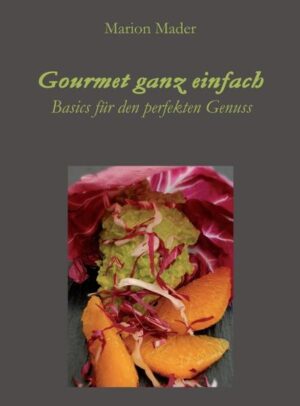 Marion Mader

Gourmet ganz einfach

Basics für den perfekten Genuss